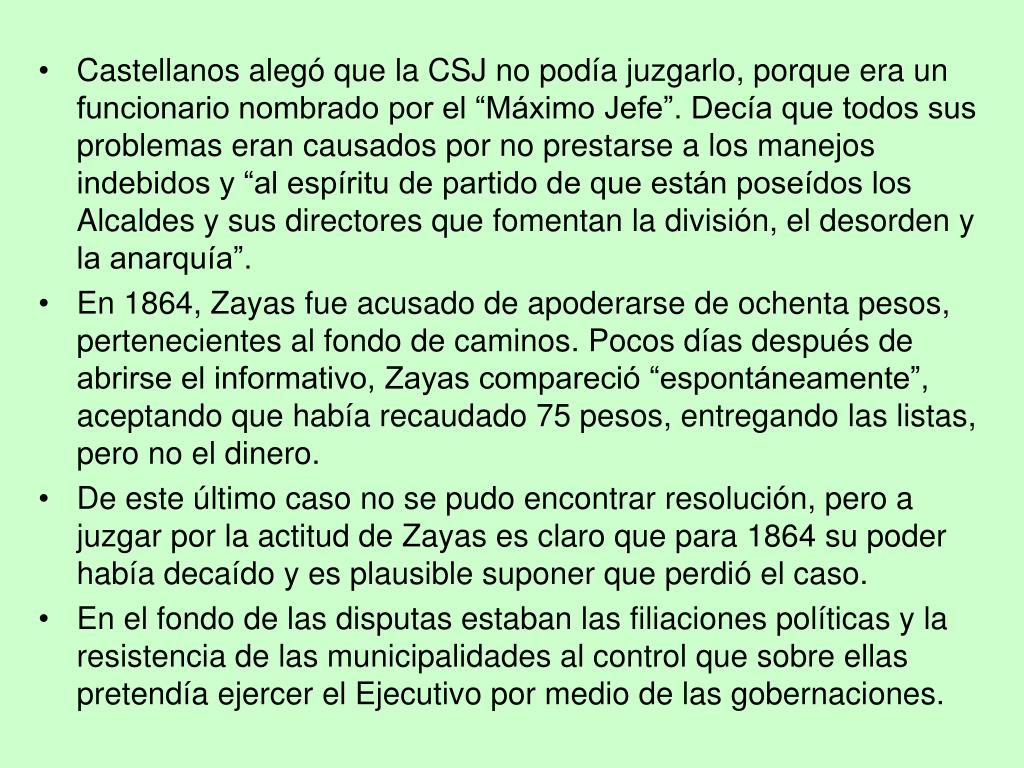 • Castellanos alegó que la CSJ no podía juzgarlo, porque era un funcionario nombrado por el “Máximo Jefe”. Decía que todos sus problemas eran causados por no prestarse a los manejos indebidos y “al espíritu de partido de que están poseídos los Alcaldes y sus directores que fomentan la división, el desorden y la anarquía”.

• En 1864, Zayas fue acusado de apoderarse de ochenta pesos, pertenecientes al fondo de caminos. Pocos días después de abrirse el informativo, Zayas compareció “espontáneamente”, aceptando que había recaudado 75 pesos, entregando las listas, pero no el dinero.

• De este último caso no se pudo encontrar resolución, pero a juzgar por la actitud de Zayas es claro que para 1864 su poder había decaído y es plausible suponer que perdió el caso.

• En el fondo de las disputas estaban las filiaciones políticas y la resistencia de las municipalidades al control que sobre ellas pretendía ejercer el Ejecutivo por medio de las gobernaciones.